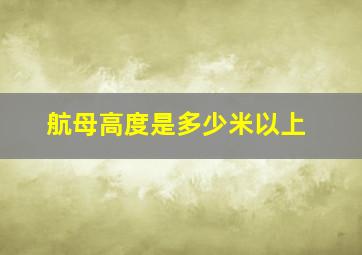 航母高度是多少米以上